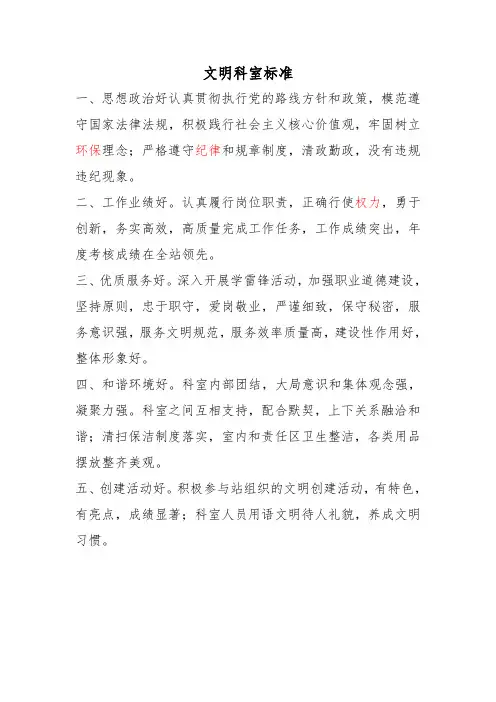 文明科室标准

一、思想政治好认真贯彻执行党的路线方针和政策，模范遵守国家法律法规，积极践行社会主义核心价值观，牢固树立环保理念；严格遵守纪律和规章制度，清政勤政，没有违规违纪现象。

二、工作业绩好。认真履行岗位职责，正确行使权力，勇于创新，务实高效，高质量完成工作任务，工作成绩突出，年度考核成绩在全站领先。

三、优质服务好。深入开展学雷锋活动，加强职业道德建设，坚持原则，忠于职守，爱岗敬业，严谨细致，保守秘密，服务意识强，服务文明规范，服务效率质量高，建设性作用好，整体形象好。

四、和谐环境好。科室内部团结，大局意识和集体观念强，凝聚力强。科室之间互相支持，配合默契，上下关系融洽和谐；清扫保洁制度落实，室内和责任区卫生整洁，各类用品摆放整齐美观。

五、创建活动好。积极参与站组织的文明创建活动，有特色，有亮点，成绩显著；科室人员用语文明待人礼貌，养成文明习惯。